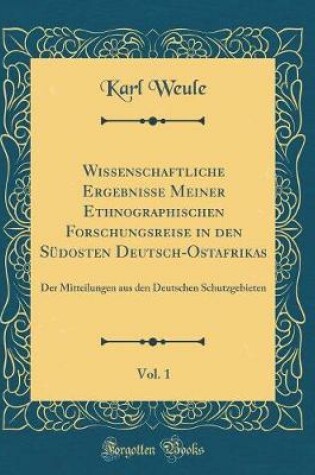 Karl Weule

Wissenschaftliche Ergebnisse Meiner Ethnographischen Forschungsreise in den Südosten Deutsch-Ostafrikas

Der Mitteilungen aus den Deutschen Schutzgebieten

Vol. 1

Forgotten Books